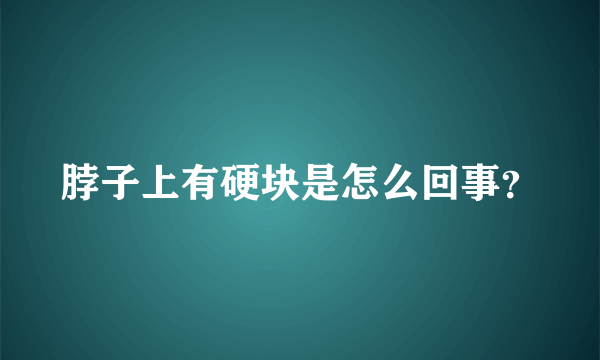 脖子上有硬块是怎么回事？